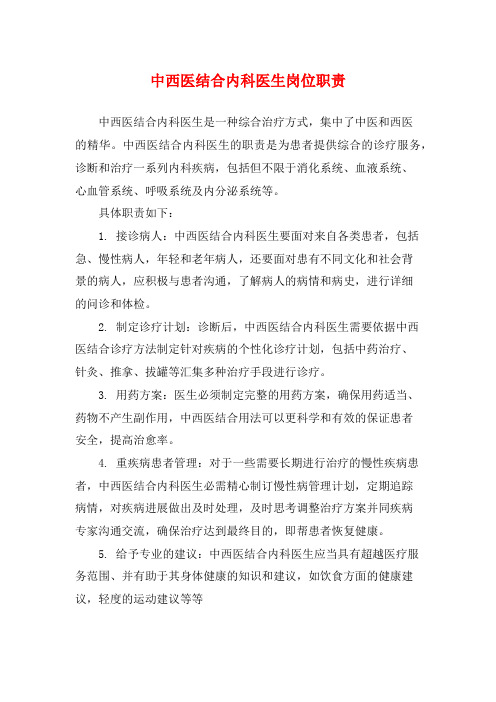 中西医结合内科医生岗位职责

中西医结合内科医生是一种综合治疗方式，集中了中医和西医的精华。中西医结合内科医生的职责是为患者提供综合的诊疗服务，诊断和治疗一系列内科疾病，包括但不限于消化系统、血液系统、心血管系统、呼吸系统及内分泌系统等。

具体职责如下：

1. 接诊病人：中西医结合内科医生要面对来自各类患者，包括急、慢性病人，年轻和老年病人，还要面对患有不同文化和社会背景的病人，应积极与患者沟通，了解病人的病情和病史，进行详细的问诊和体检。

2. 制定诊疗计划：诊断后，中西医结合内科医生需要依据中西医结合诊疗方法制定针对疾病的个性化诊疗计划，包括中药治疗、针灸、推拿、拔罐等汇集多种治疗手段进行诊疗。

3. 用药方案：医生必须制定完整的用药方案，确保用药适当、药物不产生副作用，中西医结合用法可以更科学和有效的保证患者安全，提高治愈率。

4. 重疾病患者管理：对于一些需要长期进行治疗的慢性疾病患者，中西医结合内科医生必需精心制订慢性病管理计划，定期追踪病情，对疾病进展做出及时处理，及时思考调整治疗方案并同疾病专家沟通交流，确保治疗达到最终目的，即帮患者恢复健康。

5. 给予专业的建议：中西医结合内科医生应当具有超越医疗服务范围、并有助于其身体健康的知识和建议，如饮食方面的健康建议，轻度的运动建议等等